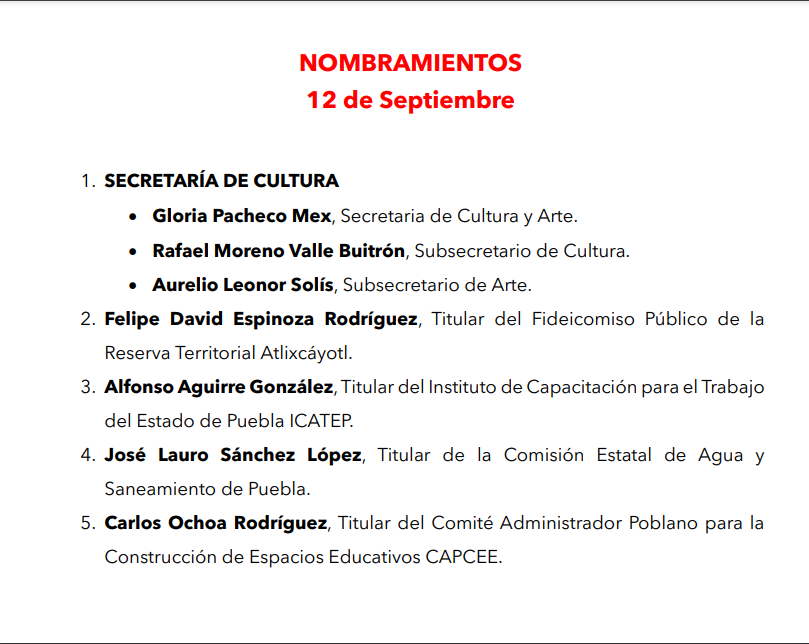 NOMBRAMIENTOS
12 de Septiembre

1. SECRETARÍA DE CULTURA
• Gloria Pacheco Mex, Secretaria de Cultura y Arte.
• Rafael Moreno Valle Buitrón, Subsecretario de Cultura.
• Aurelio Leonor Solís, Subsecretario de Arte.
2. Felipe David Espinoza Rodríguez, Titular del Fideicomiso Público de la Reserva Territorial Atlixcáyotl.
3. Alfonso Aguirre González, Titular del Instituto de Capacitación para el Trabajo del Estado de Puebla ICATEP.
4. José Lauro Sánchez López, Titular de la Comisión Estatal de Agua y Saneamiento de Puebla.
5. Carlos Ochoa Rodríguez, Titular del Comité Administrador Poblano para la Construcción de Espacios Educativos CAPCEE.